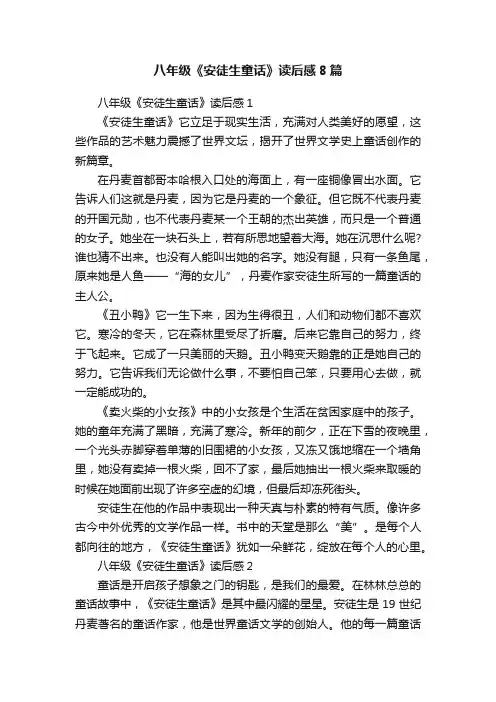 八年级《安徒生童话》读后感 8 篇

八年级《安徒生童话》读后感 1

《安徒生童话》它立足于现实生活，充满对人类美好的愿望，这些作品的艺术魅力震撼了世界文坛，揭开了世界文学史上童话创作的新篇章。

在丹麦首都哥本哈根入口处的海面上，有一座铜像冒出水面。它告诉人们这就是丹麦，因为它是丹麦的一个象征。但它既不代表丹麦的开国元勋，也不代表丹麦某一个王朝的杰出英雄，而只是一个普通的女子。她坐在一块石头上，若有所思地望着大海。她在沉思什么呢?谁也猜不出来。也没有人能叫出她的名字。她没有腿，只有一条鱼尾，原来她是人鱼——“海的女儿”，丹麦作家安徒生所写的一篇童话的主人公。

《丑小鸭》它一生下来，因为生得很丑，人们和动物们都不喜欢它。寒冷的冬天，它在森林里受尽了折磨。后来它靠自己的努力，终于飞起来。它成了一只美丽的天鹅。丑小鸭变天鹅靠的正是她自己的努力。它告诉我们无论做什么事，不要怕自己笨，只要用心去做，就一定能成功的。

《卖火柴的小女孩》中的小女孩是个生活在贫困家庭中的孩子。她的童年充满了黑暗，充满了寒冷。新年的前夕，正在下雪的夜晚里，一个光头赤脚穿着单薄的旧围裙的小女孩，又冻又饿地缩在一个墙角里，她没有卖掉一根火柴，回不了家，最后她抽出一根火柴来取暖的时候在她面前出现了许多空虚的幻境，但最后却冻死街头。

安徒生在他的作品中表现出一种天真与朴素的特有气质。像许多古今中外优秀的文学作品一样。书中的天堂是那么“美”。是每个人都向往的地方，《安徒生童话》犹如一朵鲜花，绽放在每个人的心里。

八年级《安徒生童话》读后感 2

童话是开启孩子想象之门的钥匙，是我们的最爱。在林林总总的童话故事中，《安徒生童话》是其中最闪耀的星星。安徒生是 19 世纪丹麦著名的童话作家，他是世界童话文学的创始人。他的每一篇童话